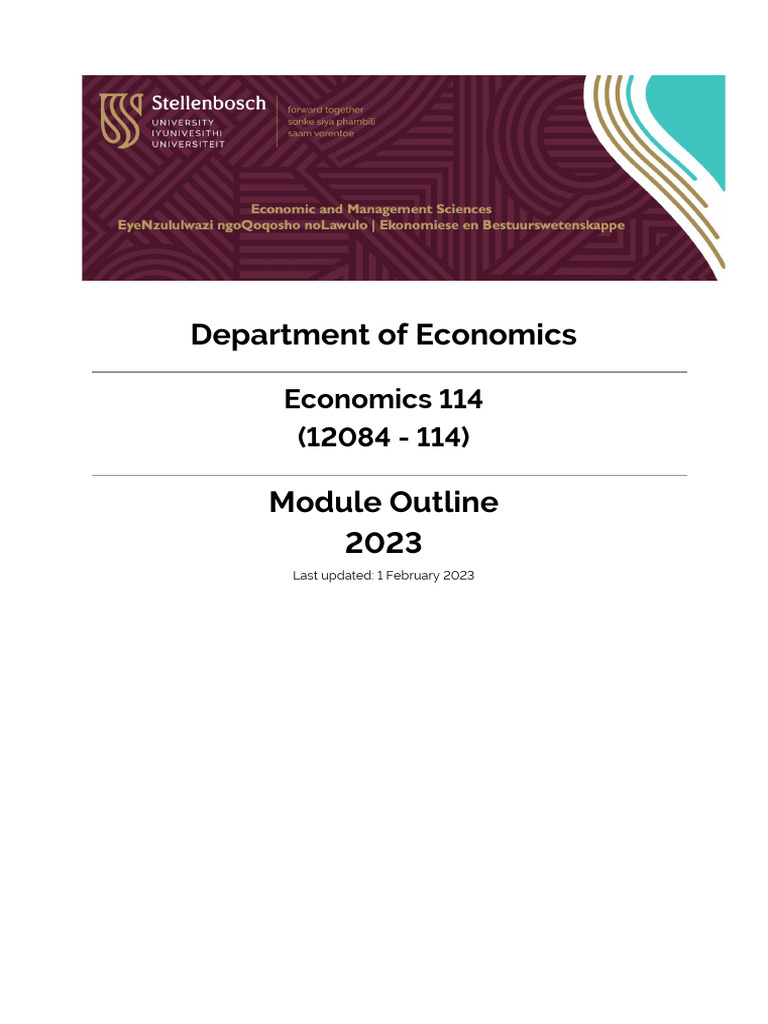 Stellenbosch
UNIVERSITY
IYUNIVESITHI
UNIVERSITEIT

forward together
sonke siya phambili
saam vorentoe

Economic and Management Sciences
EyeNzululwazi ngoQoqosho noLawulo | Ekonomiese en Bestuurswetenskappe

Department of Economics

Economics 114
(12084 - 114)

Module Outline
2023

Last updated: 1 February 2023